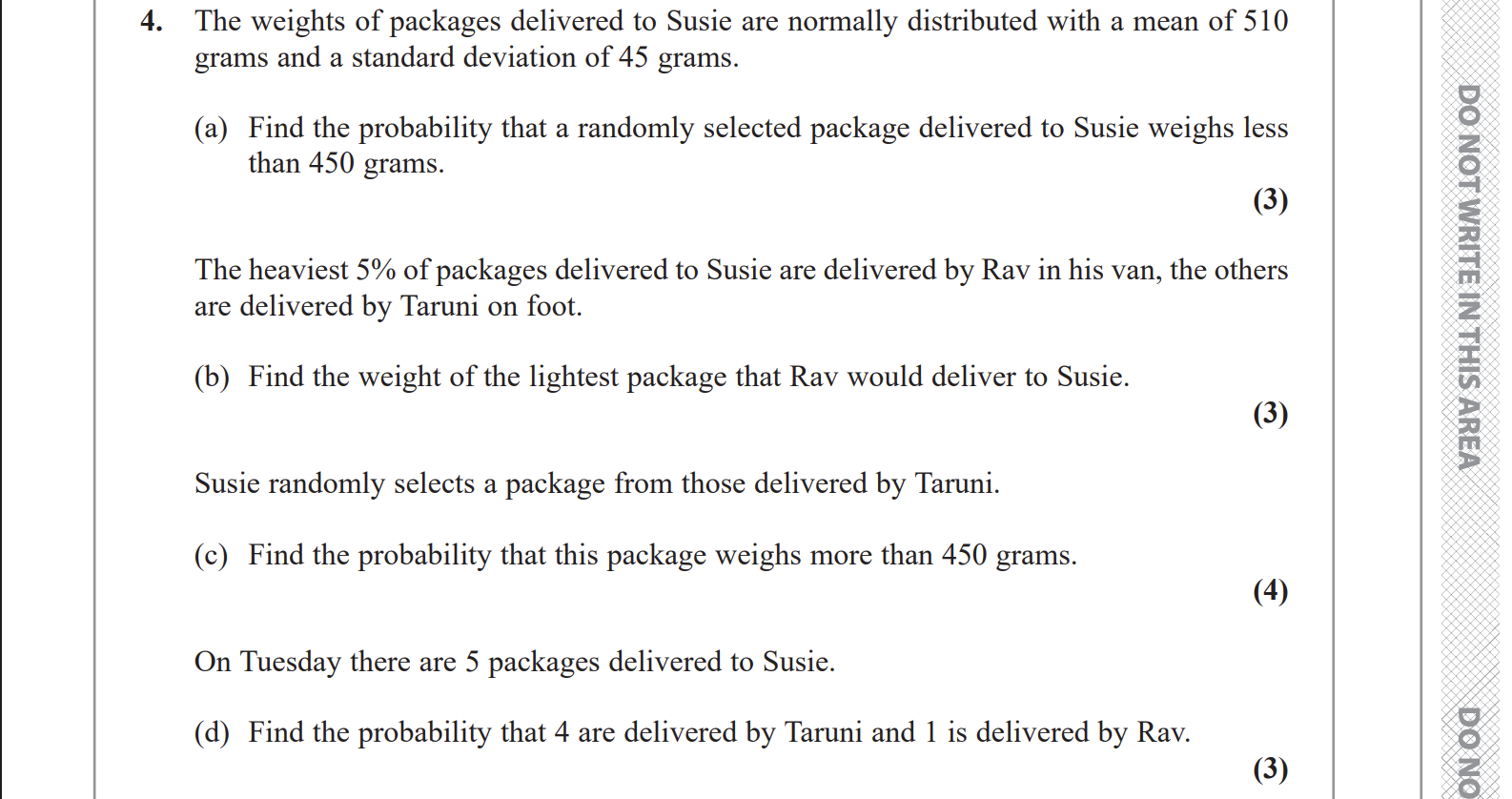 4. The weights of packages delivered to Susie are normally distributed with a mean of 510 grams and a standard deviation of 45 grams.

(a) Find the probability that a randomly selected package delivered to Susie weighs less than 450 grams.

(3)

The heaviest 5% of packages delivered to Susie are delivered by Rav in his van, the others are delivered by Taruni on foot.

(b) Find the weight of the lightest package that Rav would deliver to Susie.

(3)

Susie randomly selects a package from those delivered by Taruni.

(c) Find the probability that this package weighs more than 450 grams.

(4)

On Tuesday there are 5 packages delivered to Susie.

(d) Find the probability that 4 are delivered by Taruni and 1 is delivered by Rav.

(3)

DO NOT WRITE IN THIS AREA

DO NO